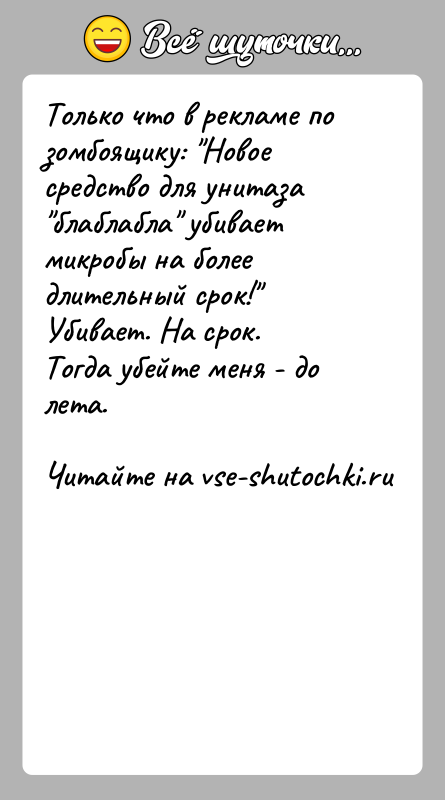 Всё шуточки...

Только что в рекламе по зомбоящику: "Новое средство для унитаза "блаблабла" убивает микробы на более длительный срок!" Убивает. На срок. Тогда убейте меня - до лета.

Читайте на vse-shutochki.ru